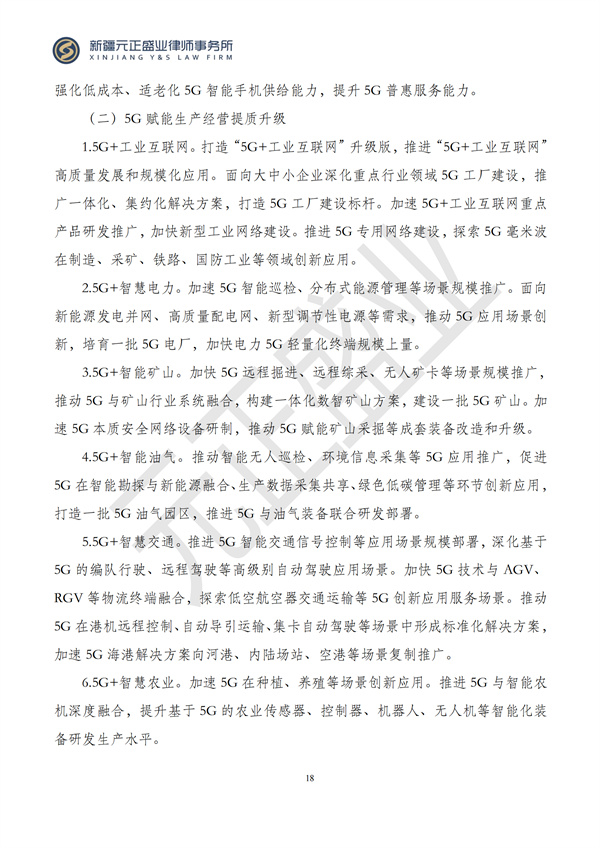 新疆元正盛业律师事务所
XINJIANG Y&S LAW FIRM

强化低成本、适老化5G智能手机供给能力，提升5G普惠服务能力。

（二）5G赋能生产经营提质升级

1.5G+工业互联网。打造“5G+工业互联网”升级版，推进“5G+工业互联网”高质量发展和规模化应用。面向大中小企业深化重点行业领域5G工厂建设，推广一体化、集约化解决方案，打造5G工厂建设标杆。加速5G+工业互联网重点产品研发推广，加快新型工业网络建设。推进5G专用网络建设，探索5G毫米波在制造、采矿、铁路、国防工业等领域创新应用。

2.5G+智慧电力。加速5G智能巡检、分布式能源管理等场景规模推广。面向新能源发电并网、高质量配电网、新型调节性电源等需求，推动5G应用场景创新，培育一批5G电厂，加快电力5G轻量化终端规模上量。

3.5G+智能矿山。加快5G远程掘进、远程综采、无人矿卡等场景规模推广，推动5G与矿山行业系统融合，构建一体化数智矿山方案，建设一批5G矿山。加速5G本质安全网络设备研制，推动5G赋能矿山采掘等成套装备改造和升级。

4.5G+智能油气。推动智能无人巡检、环境信息采集等5G应用推广，促进5G在智能勘探与新能源融合、生产数据采集共享、绿色低碳管理等环节创新应用，打造一批5G油气园区，推进5G与油气装备联合研发部署。

5.5G+智慧交通。推进5G智能交通信号控制等应用场景规模部署，深化基于5G的编队行驶、远程驾驶等高级别自动驾驶应用场景。加快5G技术与AGV、RGV等物流终端融合，探索低空航空器交通运输等5G创新应用服务场景。推动5G在港机远程控制、自动导引运输、集卡自动驾驶等场景中形成标准化解决方案，加速5G海港解决方案向河港、内陆场站、空港等场景复制推广。

6.5G+智慧农业。加速5G在种植、养殖等场景创新应用。推进5G与智能农机深度融合，提升基于5G的农业传感器、控制器、机器人、无人机等智能化装备研发生产水平。

18

元正盛业